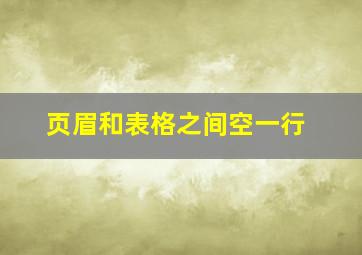 页眉和表格之间空一行